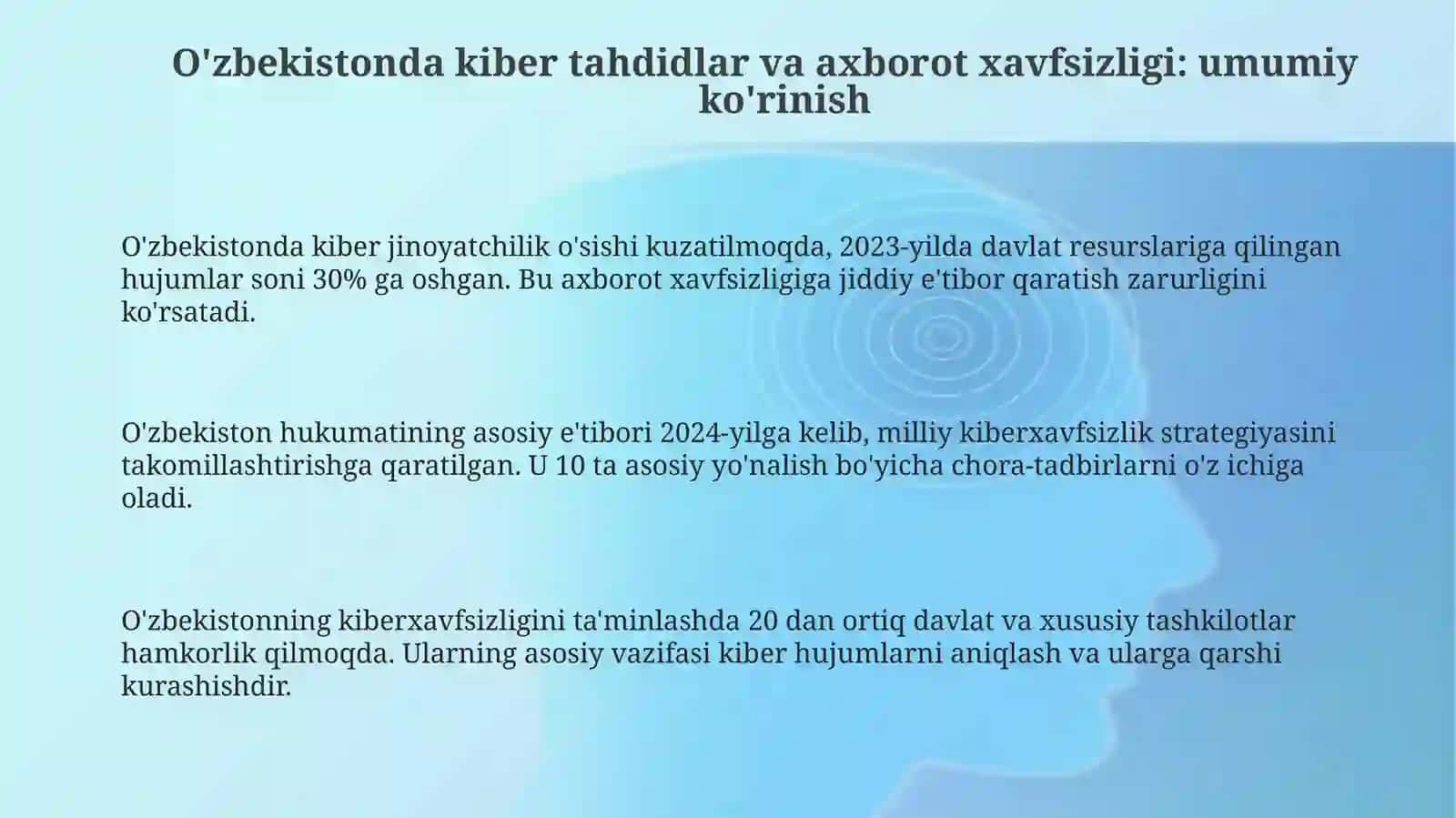 O'zbekistonda kiber tahdidlar va axborot xavfsizligi: umumiy ko'rinish

O'zbekistonda kiber jinoyatchilik o'sishi kuzatilmoqda, 2023-yilda davlat resurslariga qilingan hujumlar soni 30% ga oshgan. Bu axborot xavfsizligiga jiddiy e'tibor qaratish zarurligini ko'rsatadi.

O'zbekiston hukumatining asosiy e'tibori 2024-yilga kelib, milliy kiberxavfsizlik strategiyasini takomillashtirishga qaratilgan. U 10 ta asosiy yo'nalish bo'yicha chora-tadbirlarni o'z ichiga oladi.

O'zbekistonning kiberxavfsizligini ta'minlashda 20 dan ortiq davlat va xususiy tashkilotlar hamkorlik qilmoqda. Ularning asosiy vazifasi kiber hujumlarni aniqlash va ularga qarshi kurashishdir.